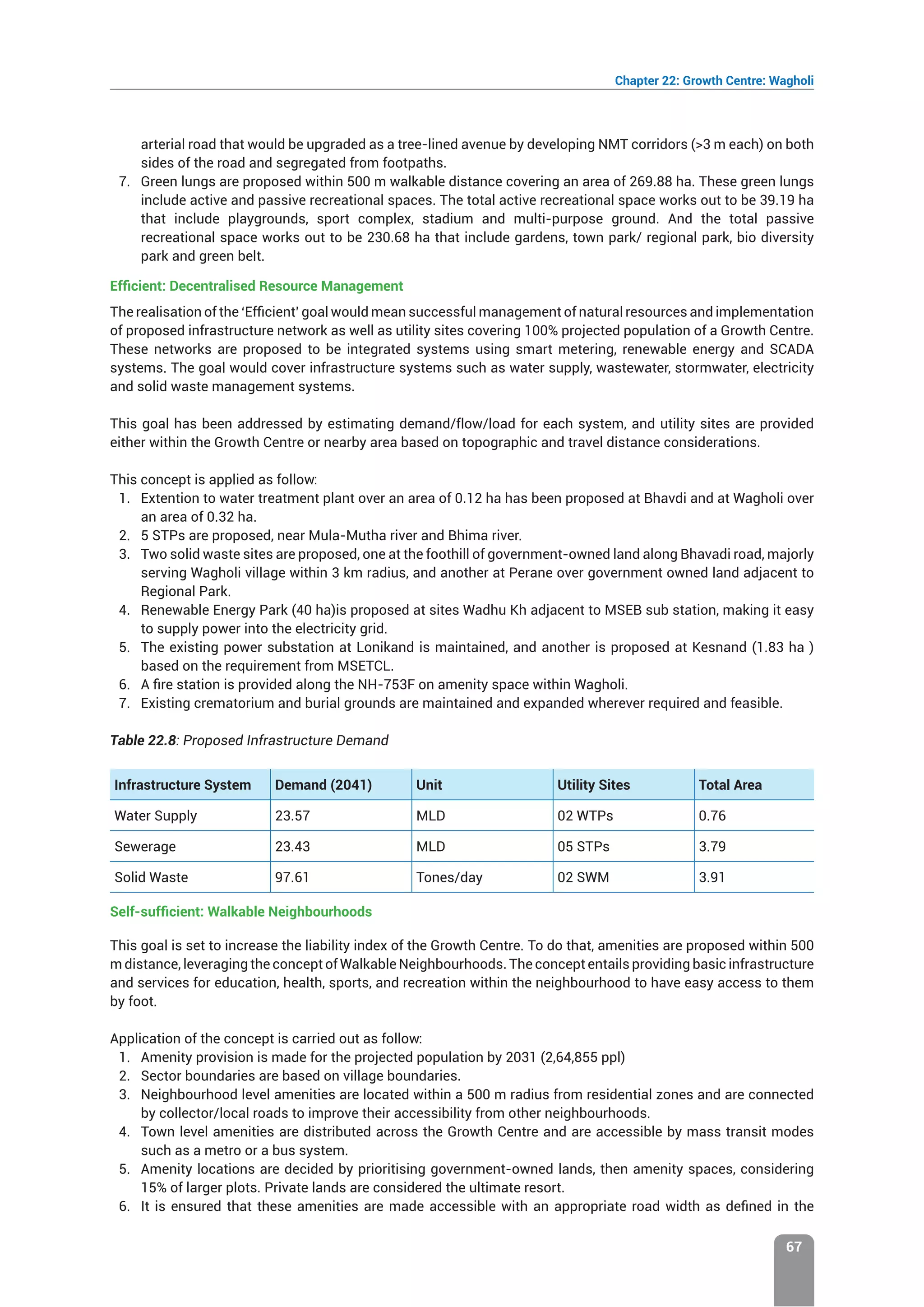 Chapter 22: Growth Centre: Wagholi

arterial road that would be upgraded as a tree-lined avenue by developing NMT corridors (>3 m each) on both sides of the road and segregated from footpaths.
7. Green lungs are proposed within 500 m walkable distance covering an area of 269.88 ha. These green lungs include active and passive recreational spaces. The total active recreational space works out to be 39.19 ha that include playgrounds, sport complex, stadium and multi-purpose ground. And the total passive recreational space works out to be 230.68 ha that include gardens, town park/ regional park, bio diversity park and green belt.

Efficient: Decentralised Resource Management

The realisation of the 'Efficient' goal would mean successful management of natural resources and implementation of proposed infrastructure network as well as utility sites covering 100% projected population of a Growth Centre. These networks are proposed to be integrated systems using smart metering, renewable energy and SCADA systems. The goal would cover infrastructure systems such as water supply, wastewater, stormwater, electricity and solid waste management systems.

This goal has been addressed by estimating demand/flow/load for each system, and utility sites are provided either within the Growth Centre or nearby area based on topographic and travel distance considerations.

This concept is applied as follow:
1. Extention to water treatment plant over an area of 0.12 ha has been proposed at Bhavdi and at Wagholi over an area of 0.32 ha.
2. 5 STPs are proposed, near Mula-Mutha river and Bhima river.
3. Two solid waste sites are proposed, one at the foothill of government-owned land along Bhavadi road, majorly serving Wagholi village within 3 km radius, and another at Perane over government owned land adjacent to Regional Park.
4. Renewable Energy Park (40 ha)is proposed at sites Wadhu Kh adjacent to MSEB sub station, making it easy to supply power into the electricity grid.
5. The existing power substation at Lonikand is maintained, and another is proposed at Kesnand (1.83 ha ) based on the requirement from MSETCL.
6. A fire station is provided along the NH-753F on amenity space within Wagholi.
7. Existing crematorium and burial grounds are maintained and expanded wherever required and feasible.

Table 22.8: Proposed Infrastructure Demand

| Infrastructure System | Demand (2041) | Unit | Utility Sites | Total Area |
|---|---|---|---|---|
| Water Supply | 23.57 | MLD | 02 WTPs | 0.76 |
| Sewerage | 23.43 | MLD | 05 STPs | 3.79 |
| Solid Waste | 97.61 | Tones/day | 02 SWM | 3.91 |

Self-sufficient: Walkable Neighbourhoods

This goal is set to increase the liability index of the Growth Centre. To do that, amenities are proposed within 500 m distance, leveraging the concept of Walkable Neighbourhoods. The concept entails providing basic infrastructure and services for education, health, sports, and recreation within the neighbourhood to have easy access to them by foot.

Application of the concept is carried out as follow:
1. Amenity provision is made for the projected population by 2031 (2,64,855 ppl)
2. Sector boundaries are based on village boundaries.
3. Neighbourhood level amenities are located within a 500 m radius from residential zones and are connected by collector/local roads to improve their accessibility from other neighbourhoods.
4. Town level amenities are distributed across the Growth Centre and are accessible by mass transit modes such as a metro or a bus system.
5. Amenity locations are decided by prioritising government-owned lands, then amenity spaces, considering 15% of larger plots. Private lands are considered the ultimate resort.
6. It is ensured that these amenities are made accessible with an appropriate road width as defined in the

67